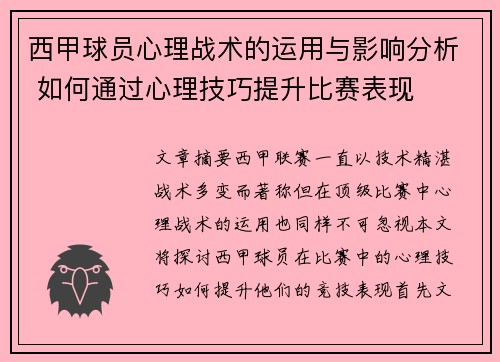 西甲球员心理战术的运用与影响分析 如何通过心理技巧提升比赛表现

文章摘要西甲联赛一直以技术精湛战术多变而著称但在顶级比赛中心理战术的运用也同样不可忽视本文将探讨西甲球员在比赛中的心理技巧如何提升他们的竞技表现首先文